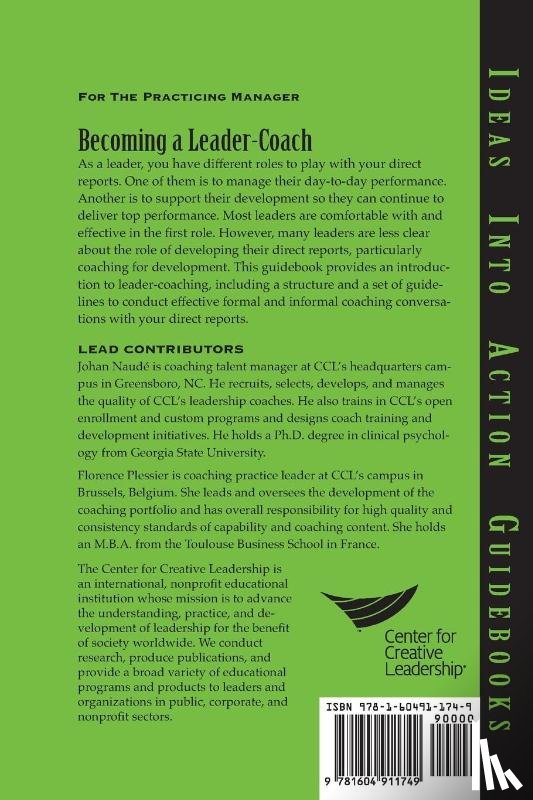 FOR THE PRACTICING MANAGER

Becoming a Leader-Coach

As a leader, you have different roles to play with your direct reports. One of them is to manage their day-to-day performance. Another is to support their development so they can continue to deliver top performance. Most leaders are comfortable with and effective in the first role. However, many leaders are less clear about the role of developing their direct reports, particularly coaching for development. This guidebook provides an introduction to leader-coaching, including a structure and a set of guidelines to conduct effective formal and informal coaching conversations with your direct reports.

LEAD CONTRIBUTORS

Johan Naudé is coaching talent manager at CCL's headquarters campus in Greensboro, NC. He recruits, selects, develops, and manages the quality of CCL's leadership coaches. He also trains in CCL's open enrollment and custom programs and designs coach training and development initiatives. He holds a Ph.D. degree in clinical psychology from Georgia State University.

Florence Plessier is coaching practice leader at CCL's campus in Brussels, Belgium. She leads and oversees the development of the coaching portfolio and has overall responsibility for high quality and consistency standards of capability and coaching content. She holds an M.B.A. from the Toulouse Business School in France.

The Center for Creative Leadership is an international, nonprofit educational institution whose mission is to advance the understanding, practice, and development of leadership for the benefit of society worldwide. We conduct research, produce publications, and provide a broad variety of educational programs and products to leaders and organizations in public, corporate, and nonprofit sectors.

Center for Creative Leadership

ISBN 978-1-60491-174-9

90000

9 781604 911749

IDEAS INTO ACTION GUIDEBOOKS